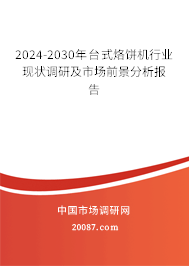 2024-2030年台式烙饼机行业现状调研及市场前景分析报告

中国市场调研网

20087.com